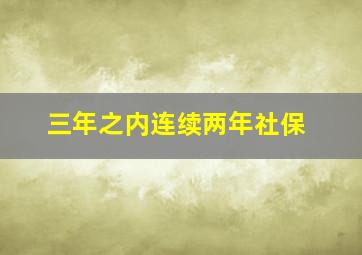 三年之内连续两年社保